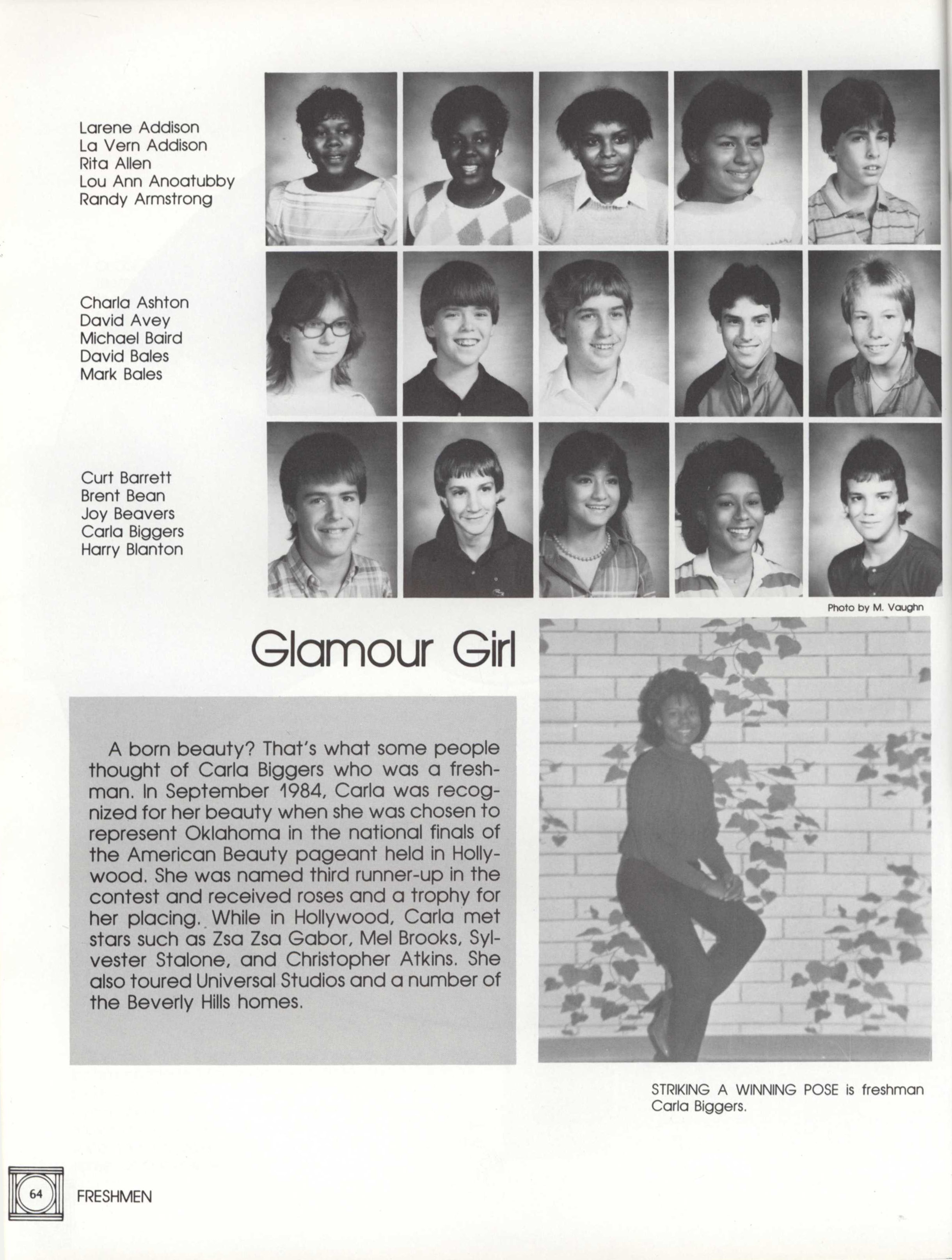 Larene Addison
La Vern Addison
Rita Allen
Lou Ann Anoatubby
Randy Armstrong

Charla Ashton
David Avey
Michael Baird
David Bales
Mark Bales

Curt Barrett
Brent Bean
Joy Beavers
Carla Biggers
Harry Blanton

Photo by M. Vaughn

Glamour Girl

A born beauty? That's what some people thought of Carla Biggers who was a freshman. In September 1984, Carla was recognized for her beauty when she was chosen to represent Oklahoma in the national finals of the American Beauty pageant held in Hollywood. She was named third runner-up in the contest and received roses and a trophy for her placing. While in Hollywood, Carla met stars such as Zsa Zsa Gabor, Mel Brooks, Sylvester Stalone, and Christopher Atkins. She also toured Universal Studios and a number of the Beverly Hills homes.

STRIKING A WINNING POSE is freshman Carla Biggers.

64 FRESHMEN